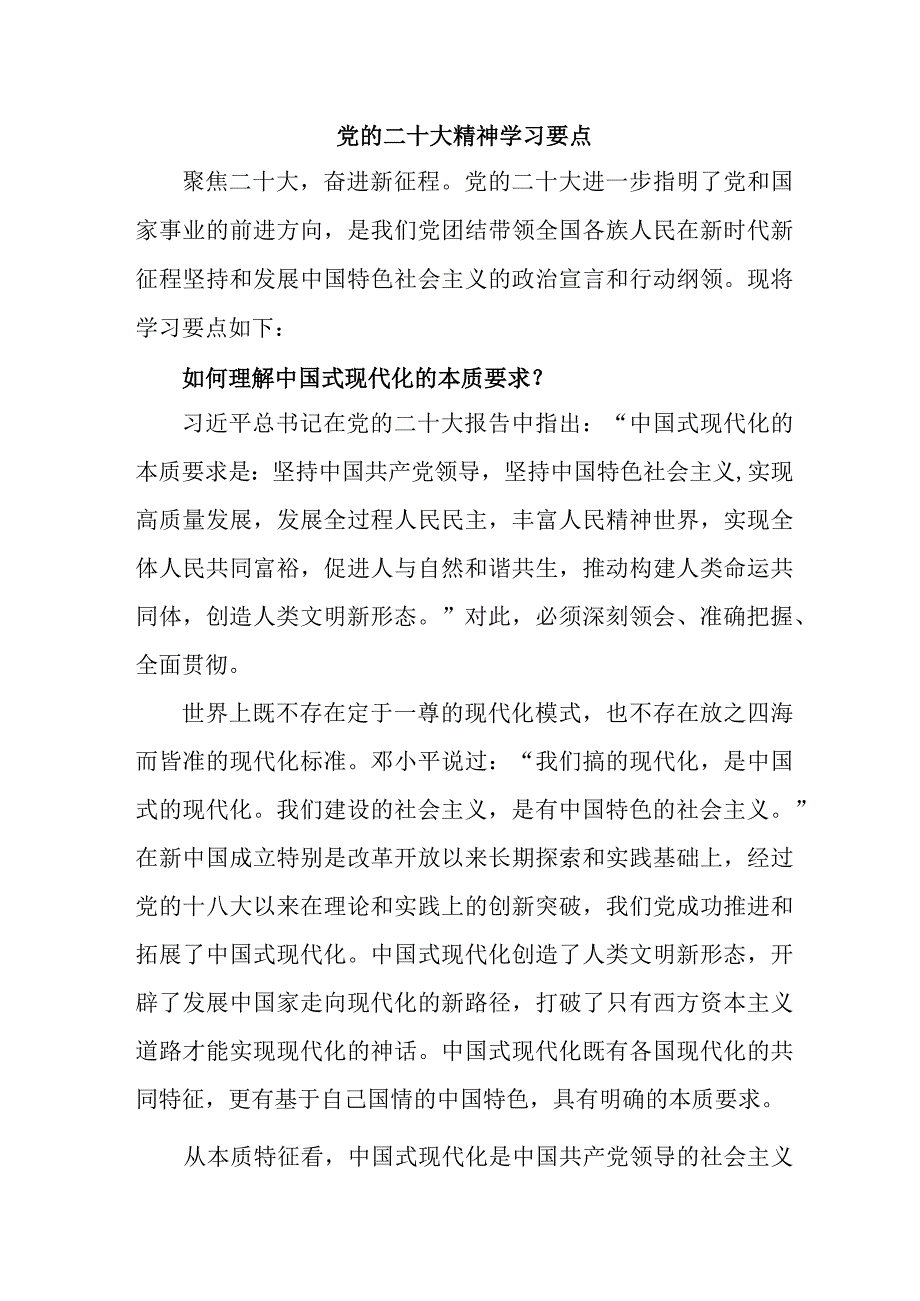 党的二十大精神学习要点

聚焦二十大，奋进新征程。党的二十大进一步指明了党和国家事业的前进方向，是我们党团结带领全国各族人民在新时代新征程坚持和发展中国特色社会主义的政治宣言和行动纲领。现将学习要点如下：

如何理解中国式现代化的本质要求？

习近平总书记在党的二十大报告中指出：“中国式现代化的本质要求是：坚持中国共产党领导，坚持中国特色社会主义,实现高质量发展，发展全过程人民民主，丰富人民精神世界，实现全体人民共同富裕，促进人与自然和谐共生，推动构建人类命运共同体，创造人类文明新形态。”对此，必须深刻领会、准确把握、全面贯彻。

世界上既不存在定于一尊的现代化模式，也不存在放之四海而皆准的现代化标准。邓小平说过：“我们搞的现代化，是中国式的现代化。我们建设的社会主义，是有中国特色的社会主义。”在新中国成立特别是改革开放以来长期探索和实践基础上，经过党的十八大以来在理论和实践上的创新突破，我们党成功推进和拓展了中国式现代化。中国式现代化创造了人类文明新形态，开辟了发展中国家走向现代化的新路径，打破了只有西方资本主义道路才能实现现代化的神话。中国式现代化既有各国现代化的共同特征，更有基于自己国情的中国特色，具有明确的本质要求。

从本质特征看，中国式现代化是中国共产党领导的社会主义